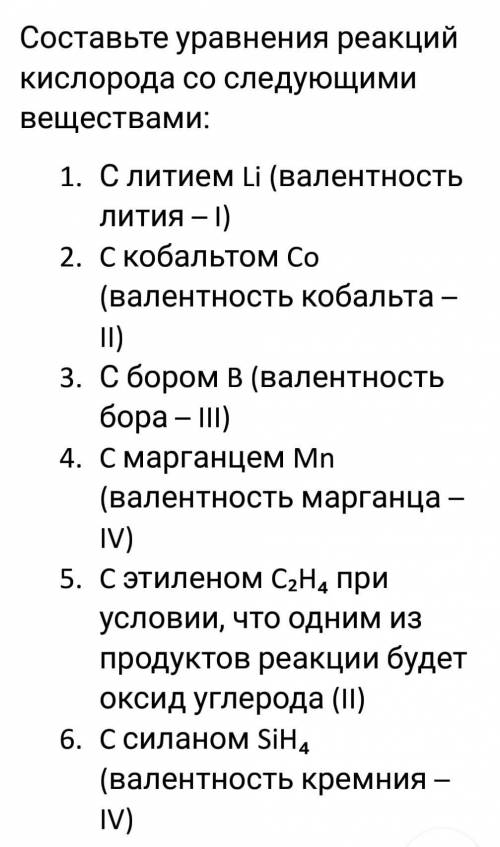 Составьте уравнения реакций кислорода со следующими веществами:

1. С литием Li (валентность лития – I)
2. С кобальтом Co (валентность кобальта – II)
3. С бором B (валентность бора – III)
4. С марганцем Mn (валентность марганца – IV)
5. С этиленом $C_2H_4$ при условии, что одним из продуктов реакции будет оксид углерода (II)
6. С силаном $SiH_4$ (валентность кремния – IV)